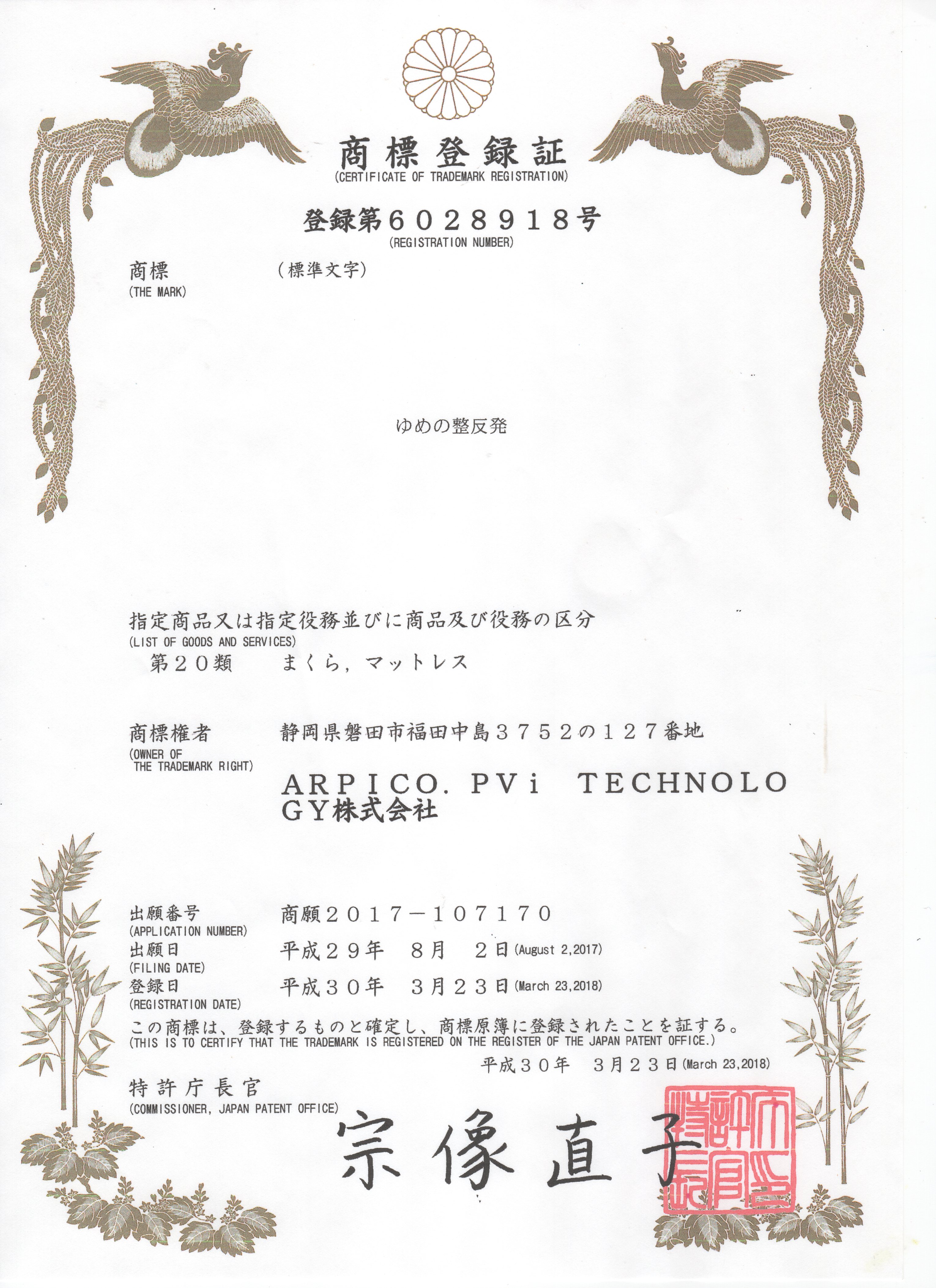 商標登録証
(CERTIFICATE OF TRADEMARK REGISTRATION)

登録第６０２８９１８号
(REGISTRATION NUMBER)

商標
(THE MARK)
（標準文字）

ゆめの整反発

指定商品又は指定役務並びに商品及び役務の区分
(LIST OF GOODS AND SERVICES)
第２０類　まくら，マットレス

商標権者
(OWNER OF THE TRADEMARK RIGHT)
静岡県磐田市福田中島３７５２の１２７番地
ＡＲＰＩＣＯ．ＰＶｉ　ＴＥＣＨＮＯＬＯＧＹ株式会社

出願番号
(APPLICATION NUMBER)
商願２０１７－１０７１７０
出願日
(FILING DATE)
平成２９年　８月　２日 (August 2,2017)
登録日
(REGISTRATION DATE)
平成３０年　３月２３日 (March 23,2018)

この商標は、登録するものと確定し、商標原簿に登録されたことを証する。
(THIS IS TO CERTIFY THAT THE TRADEMARK IS REGISTERED ON THE REGISTER OF THE JAPAN PATENT OFFICE.)
平成３０年　３月２３日 (March 23,2018)

特許庁長官
(COMMISSIONER, JAPAN PATENT OFFICE)
宗像直子

特許庁長官之印